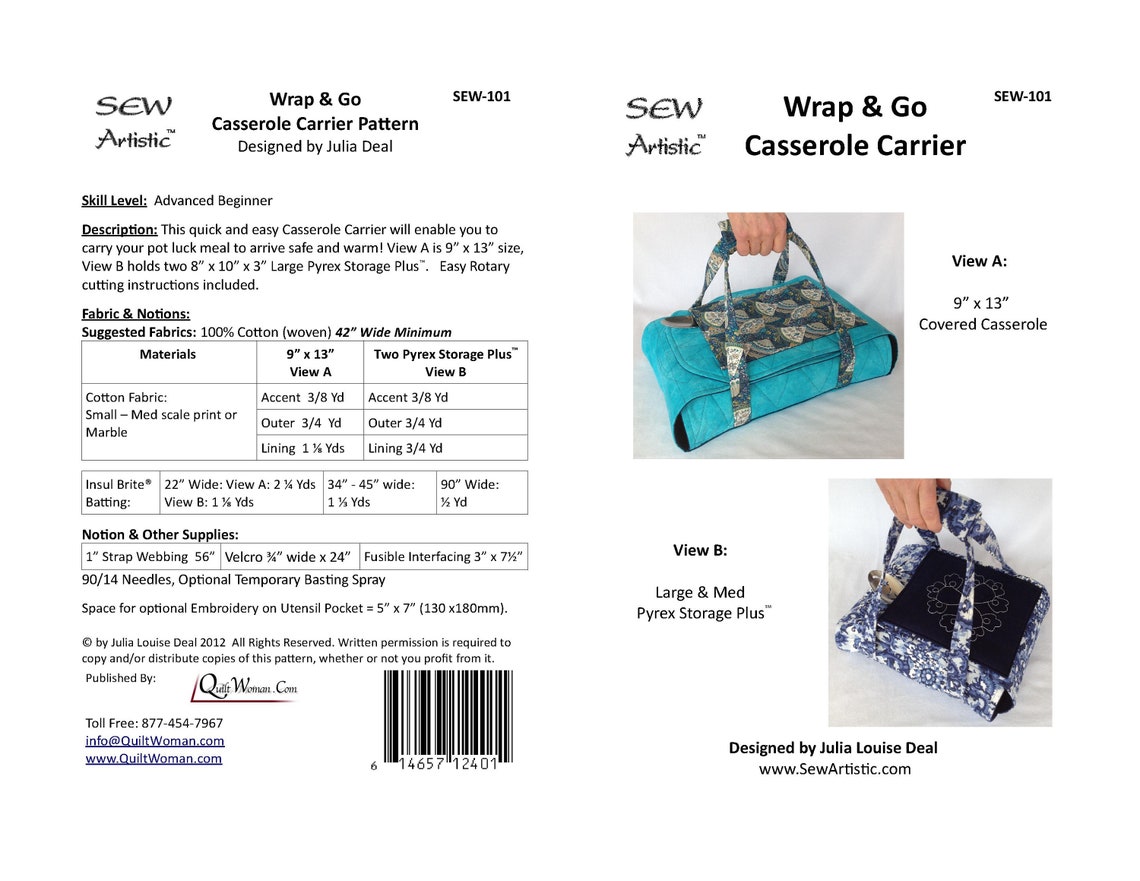 SEW Artistic™

Wrap & Go
Casserole Carrier Pattern
Designed by Julia Deal

SEW-101

Skill Level: Advanced Beginner

Description: This quick and easy Casserole Carrier will enable you to carry your pot luck meal to arrive safe and warm! View A is 9" x 13" size, View B holds two 8" x 10" x 3" Large Pyrex Storage Plus™. Easy Rotary cutting instructions included.

Fabric & Notions:
Suggested Fabrics: 100% Cotton (woven) 42" Wide Minimum

| Materials | 9" x 13" View A | Two Pyrex Storage Plus™ View B |
|---|---|---|
| Cotton Fabric: Small – Med scale print or Marble | Accent 3/8 Yd | Accent 3/8 Yd |
| | Outer 3/4 Yd | Outer 3/4 Yd |
| | Lining 1 ⅛ Yds | Lining 3/4 Yd |

| Insul Brite® Batting: | 22" Wide: View A: 2 ¼ Yds View B: 1 ⅛ Yds | 34" - 45" wide: 1 ⅓ Yds | 90" Wide: ½ Yd |
|---|---|---|---|

Notion & Other Supplies:

| 1" Strap Webbing 56" | Velcro ¾" wide x 24" | Fusible Interfacing 3" x 7½" |
|---|---|---|

90/14 Needles, Optional Temporary Basting Spray

Space for optional Embroidery on Utensil Pocket = 5" x 7" (130 x180mm).

© by Julia Louise Deal 2012 All Rights Reserved. Written permission is required to copy and/or distribute copies of this pattern, whether or not you profit from it.

Published By: QuiltWoman.Com

Toll Free: 877-454-7967
info@QuiltWoman.com
www.QuiltWoman.com

6 14657 12401

SEW Artistic™

Wrap & Go
Casserole Carrier

SEW-101

View A:

9" x 13"
Covered Casserole

View B:

Large & Med
Pyrex Storage Plus™

Designed by Julia Louise Deal
www.SewArtistic.com